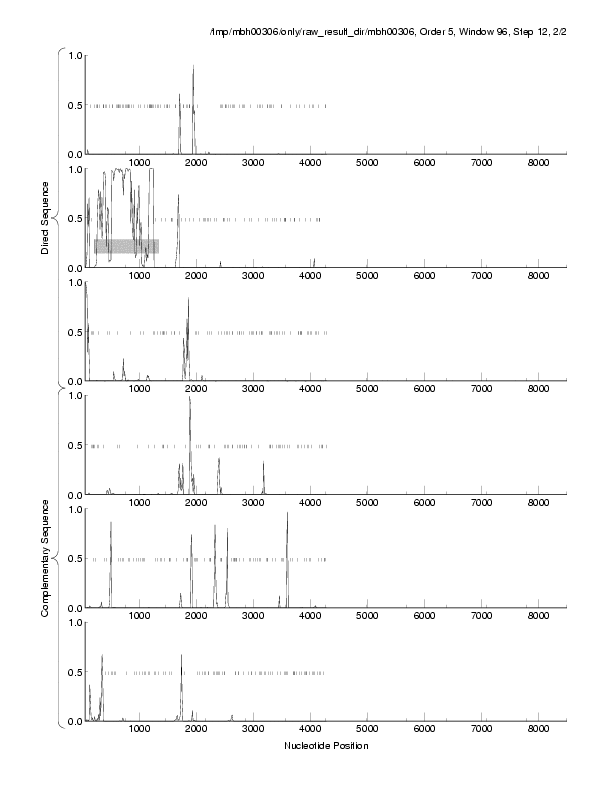 /tmp/mbh00306/only/raw_result_dir/mbh00306, Order 5, Window 96, Step 12, 2/2

Direct Sequence

1.0
0.5
0.0
1000 2000 3000 4000 5000 6000 7000 8000

1.0
0.5
0.0
1000 2000 3000 4000 5000 6000 7000 8000

1.0
0.5
0.0
1000 2000 3000 4000 5000 6000 7000 8000

Complementary Sequence

1.0
0.5
0.0
1000 2000 3000 4000 5000 6000 7000 8000

1.0
0.5
0.0
1000 2000 3000 4000 5000 6000 7000 8000

1.0
0.5
0.0
1000 2000 3000 4000 5000 6000 7000 8000

Nucleotide Position